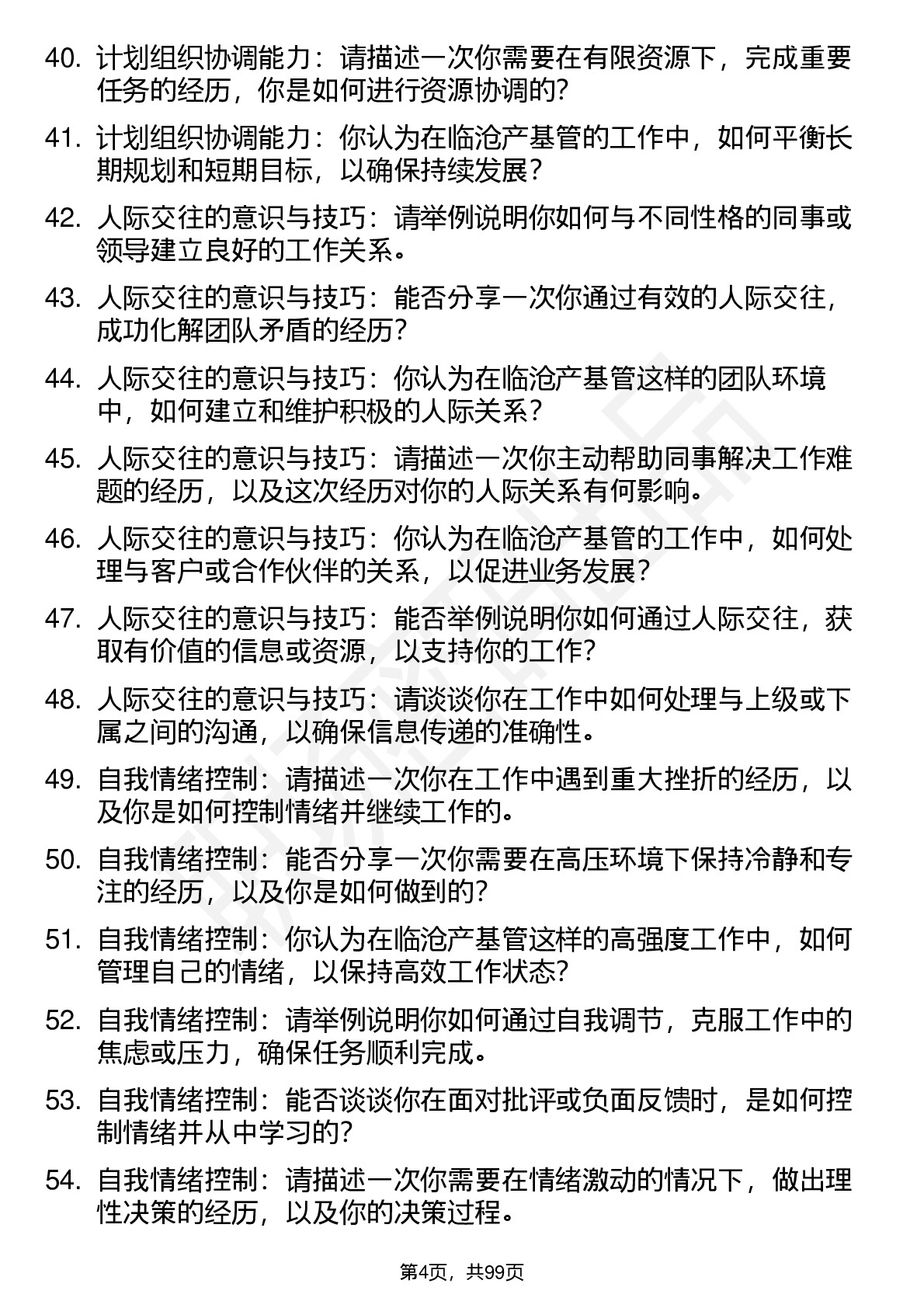 40. 计划组织协调能力：请描述一次你需要在有限资源下，完成重要任务的经历，你是如何进行资源协调的？

41. 计划组织协调能力：你认为在临沧产基管的工作中，如何平衡长期规划和短期目标，以确保持续发展？

42. 人际交往的意识与技巧：请举例说明你如何与不同性格的同事或领导建立良好的工作关系。

43. 人际交往的意识与技巧：能否分享一次你通过有效的人际交往，成功化解团队矛盾的经历？

44. 人际交往的意识与技巧：你认为在临沧产基管这样的团队环境中，如何建立和维护积极的人际关系？

45. 人际交往的意识与技巧：请描述一次你主动帮助同事解决工作难题的经历，以及这次经历对你的人际关系有何影响。

46. 人际交往的意识与技巧：你认为在临沧产基管的工作中，如何处理与客户或合作伙伴的关系，以促进业务发展？

47. 人际交往的意识与技巧：能否举例说明你如何通过人际交往，获取有价值的信息或资源，以支持你的工作？

48. 人际交往的意识与技巧：请谈谈你在工作中如何处理与上级或下属之间的沟通，以确保信息传递的准确性。

49. 自我情绪控制：请描述一次你在工作中遇到重大挫折的经历，以及你是如何控制情绪并继续工作的。

50. 自我情绪控制：能否分享一次你需要在高压环境下保持冷静和专注的经历，以及你是如何做到的？

51. 自我情绪控制：你认为在临沧产基管这样的高强度工作中，如何管理自己的情绪，以保持高效工作状态？

52. 自我情绪控制：请举例说明你如何通过自我调节，克服工作中的焦虑或压力，确保任务顺利完成。

53. 自我情绪控制：能否谈谈你在面对批评或负面反馈时，是如何控制情绪并从中学习的？

54. 自我情绪控制：请描述一次你需要在情绪激动的情况下，做出理性决策的经历，以及你的决策过程。

第4页，共99页